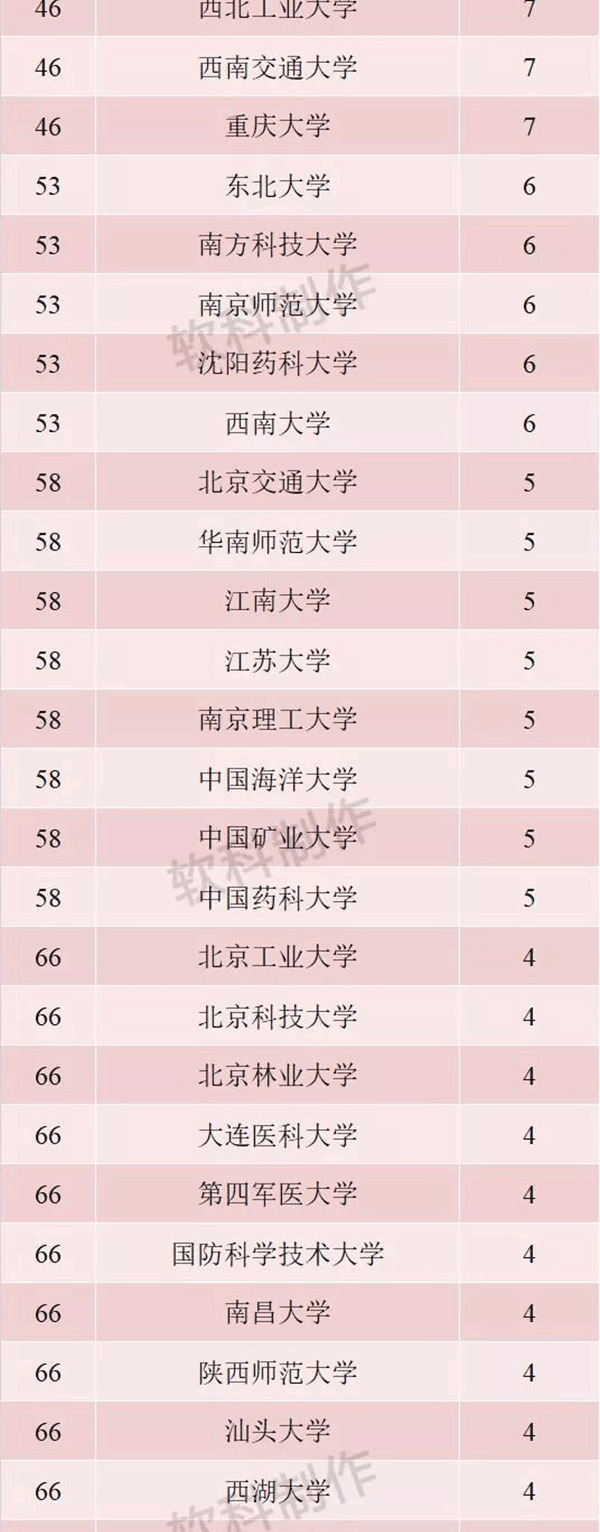 | 46 | 西北工业大学 | 7 |
|---|---|---|
| 46 | 西南交通大学 | 7 |
| 46 | 重庆大学 | 7 |
| 53 | 东北大学 | 6 |
| 53 | 南方科技大学 | 6 |
| 53 | 南京师范大学 | 6 |
| 53 | 沈阳药科大学 | 6 |
| 53 | 西南大学 | 6 |
| 58 | 北京交通大学 | 5 |
| 58 | 华南师范大学 | 5 |
| 58 | 江南大学 | 5 |
| 58 | 江苏大学 | 5 |
| 58 | 南京理工大学 | 5 |
| 58 | 中国海洋大学 | 5 |
| 58 | 中国矿业大学 | 5 |
| 58 | 中国药科大学 | 5 |
| 66 | 北京工业大学 | 4 |
| 66 | 北京科技大学 | 4 |
| 66 | 北京林业大学 | 4 |
| 66 | 大连医科大学 | 4 |
| 66 | 第四军医大学 | 4 |
| 66 | 国防科学技术大学 | 4 |
| 66 | 南昌大学 | 4 |
| 66 | 陕西师范大学 | 4 |
| 66 | 汕头大学 | 4 |
| 66 | 西湖大学 | 4 |

软科制作